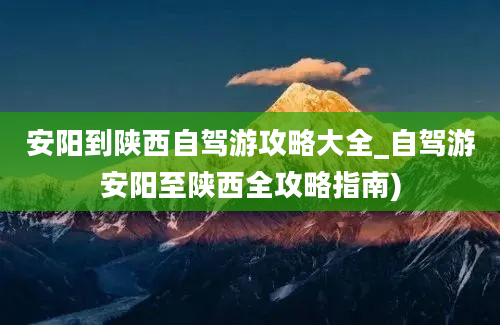 安阳到陕西自驾游攻略大全_自驾游安阳至陕西全攻略指南)